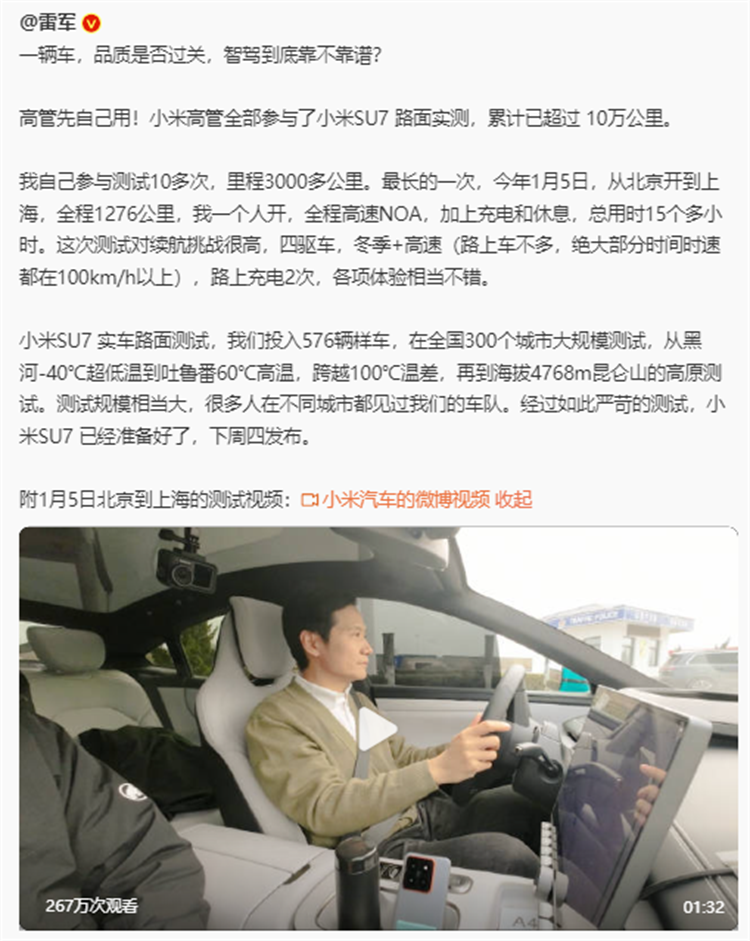 @雷军

一辆车，品质是否过关，智驾到底靠不靠谱？

高管先自己用！小米高管全部参与了小米SU7 路面实测，累计已超过 10万公里。

我自己参与测试10多次，里程3000多公里。最长的一次，今年1月5日，从北京开到上海，全程1276公里，我一个人开，全程高速NOA，加上充电和休息，总用时15个多小时。这次测试对续航挑战很高，四驱车，冬季+高速（路上车不多，绝大部分时间时速都在100km/h以上），路上充电2次，各项体验相当不错。

小米SU7 实车路面测试，我们投入576辆样车，在全国300个城市大规模测试，从黑河-40°C超低温到吐鲁番60°C高温，跨越100°C温差，再到海拔4768m昆仑山的高原测试。测试规模相当大，很多人在不同城市都见过我们的车队。经过如此严苛的测试，小米SU7 已经准备好了，下周四发布。

附1月5日北京到上海的测试视频：小米汽车的微博视频 收起

267万次观看

01:32